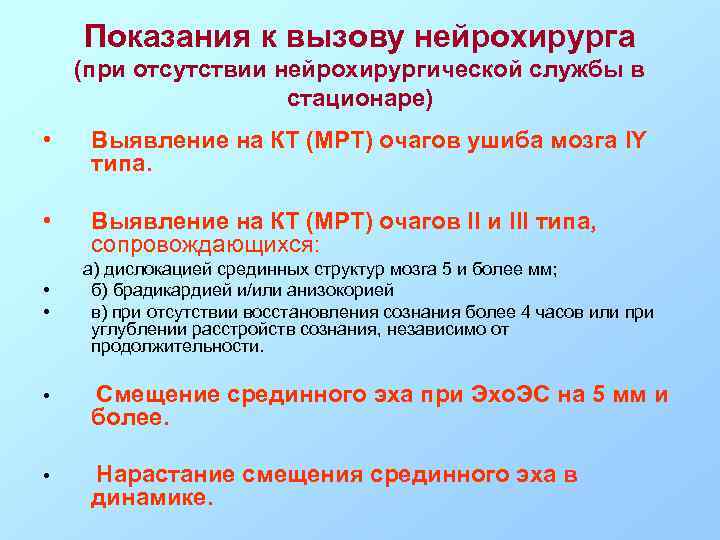 Показания к вызову нейрохирурга
(при отсутствии нейрохирургической службы в стационаре)

• Выявление на КТ (МРТ) очагов ушиба мозга IY типа.

• Выявление на КТ (МРТ) очагов II и III типа, сопровождающихся:
а) дислокацией срединных структур мозга 5 и более мм;
• б) брадикардией и/или анизокорией
• в) при отсутствии восстановления сознания более 4 часов или при углублении расстройств сознания, независимо от продолжительности.

• Смещение срединного эха при ЭхоЭС на 5 мм и более.

• Нарастание смещения срединного эха в динамике.